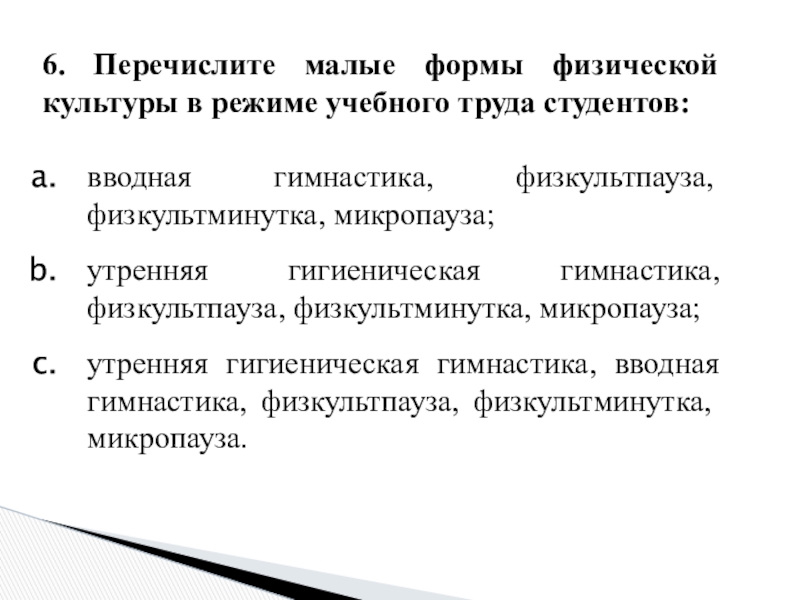 6. Перечислите малые формы физической культуры в режиме учебного труда студентов:

a. вводная гимнастика, физкультпауза, физкультминутка, микропауза;

b. утренняя гигиеническая гимнастика, физкультпауза, физкультминутка, микропауза;

c. утренняя гигиеническая гимнастика, вводная гимнастика, физкультпауза, физкультминутка, микропауза.